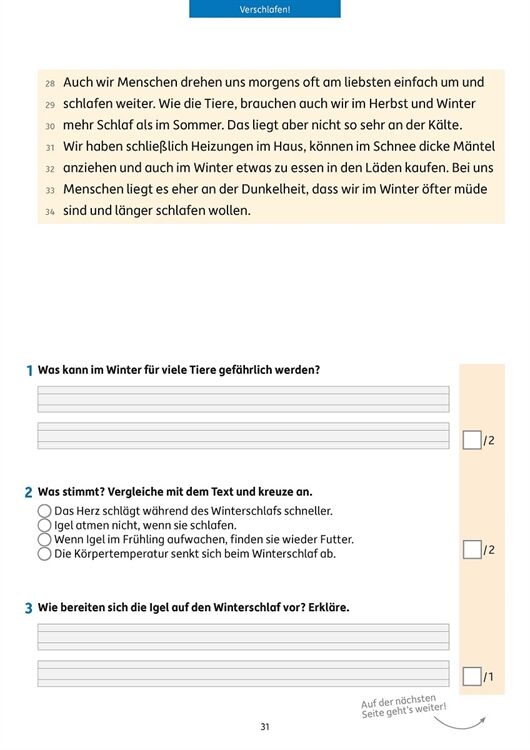 Verschlafen!

28 Auch wir Menschen drehen uns morgens oft am liebsten einfach um und 29 schlafen weiter. Wie die Tiere, brauchen auch wir im Herbst und Winter 30 mehr Schlaf als im Sommer. Das liegt aber nicht so sehr an der Kälte. 31 Wir haben schließlich Heizungen im Haus, können im Schnee dicke Mäntel 32 anziehen und auch im Winter etwas zu essen in den Läden kaufen. Bei uns 33 Menschen liegt es eher an der Dunkelheit, dass wir im Winter öfter müde 34 sind und länger schlafen wollen.

1 Was kann im Winter für viele Tiere gefährlich werden?

/2

2 Was stimmt? Vergleiche mit dem Text und kreuze an.
Das Herz schlägt während des Winterschlafs schneller.
Igel atmen nicht, wenn sie schlafen.
Wenn Igel im Frühling aufwachen, finden sie wieder Futter.
Die Körpertemperatur senkt sich beim Winterschlaf ab.

/2

3 Wie bereiten sich die Igel auf den Winterschlaf vor? Erkläre.

/1

Auf der nächsten Seite geht's weiter!

31